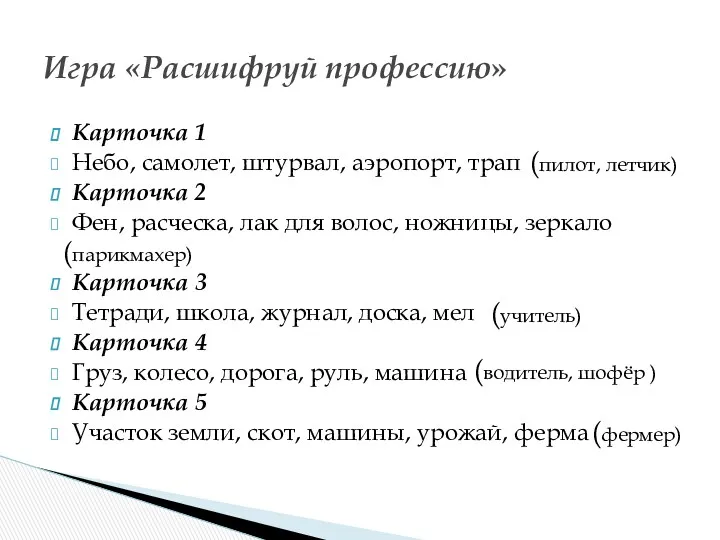 Игра «Расшифруй профессию»

Карточка 1
Небо, самолет, штурвал, аэропорт, трап (пилот, летчик)
Карточка 2
Фен, расческа, лак для волос, ножницы, зеркало (парикмахер)
Карточка 3
Тетради, школа, журнал, доска, мел (учитель)
Карточка 4
Груз, колесо, дорога, руль, машина (водитель, шофёр )
Карточка 5
Участок земли, скот, машины, урожай, ферма (фермер)